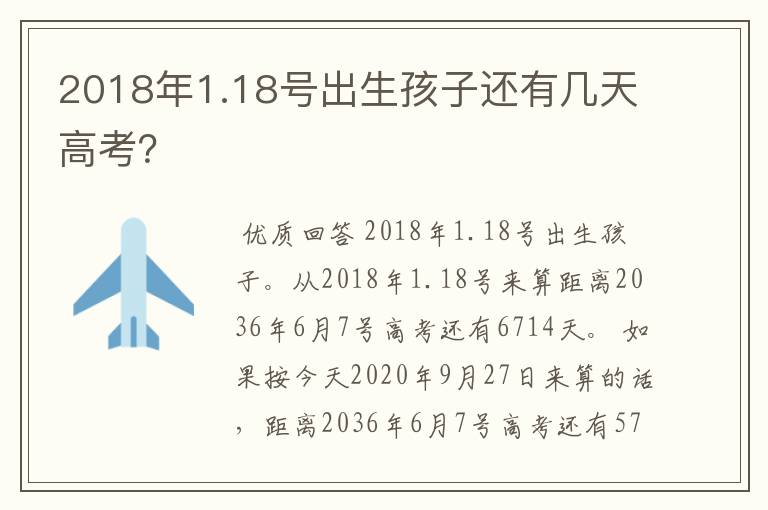 2018年1.18号出生孩子还有几天高考?

优质回答 2018年1.18号出生孩子。从2018年1.18号来算距离2036年6月7号高考还有6714天。 如果按今天2020年9月27日来算的话，距离2036年6月7号高考还有57